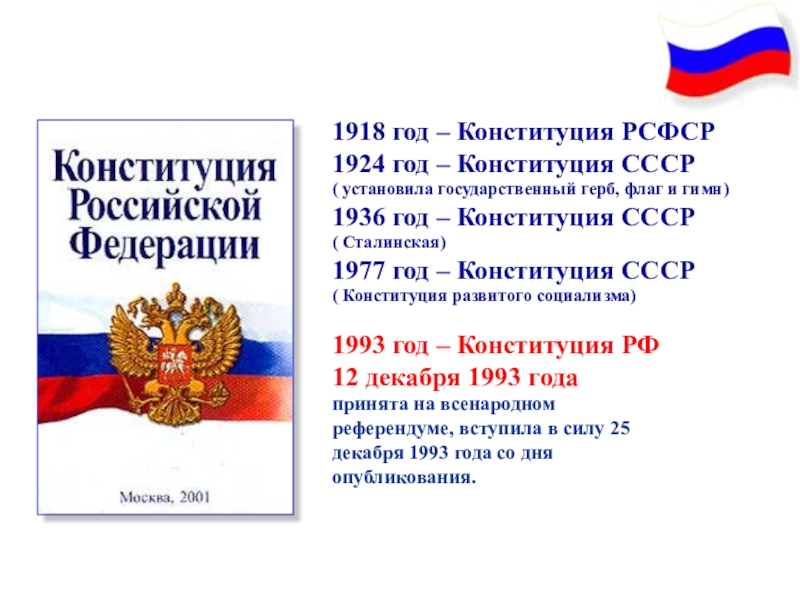 Конституция Российской Федерации

Москва, 2001

1918 год – Конституция РСФСР
1924 год – Конституция СССР
( установила государственный герб, флаг и гимн)
1936 год – Конституция СССР
( Сталинская)
1977 год – Конституция СССР
( Конституция развитого социализма)

1993 год – Конституция РФ
12 декабря 1993 года
принята на всенародном референдуме, вступила в силу 25 декабря 1993 года со дня опубликования.